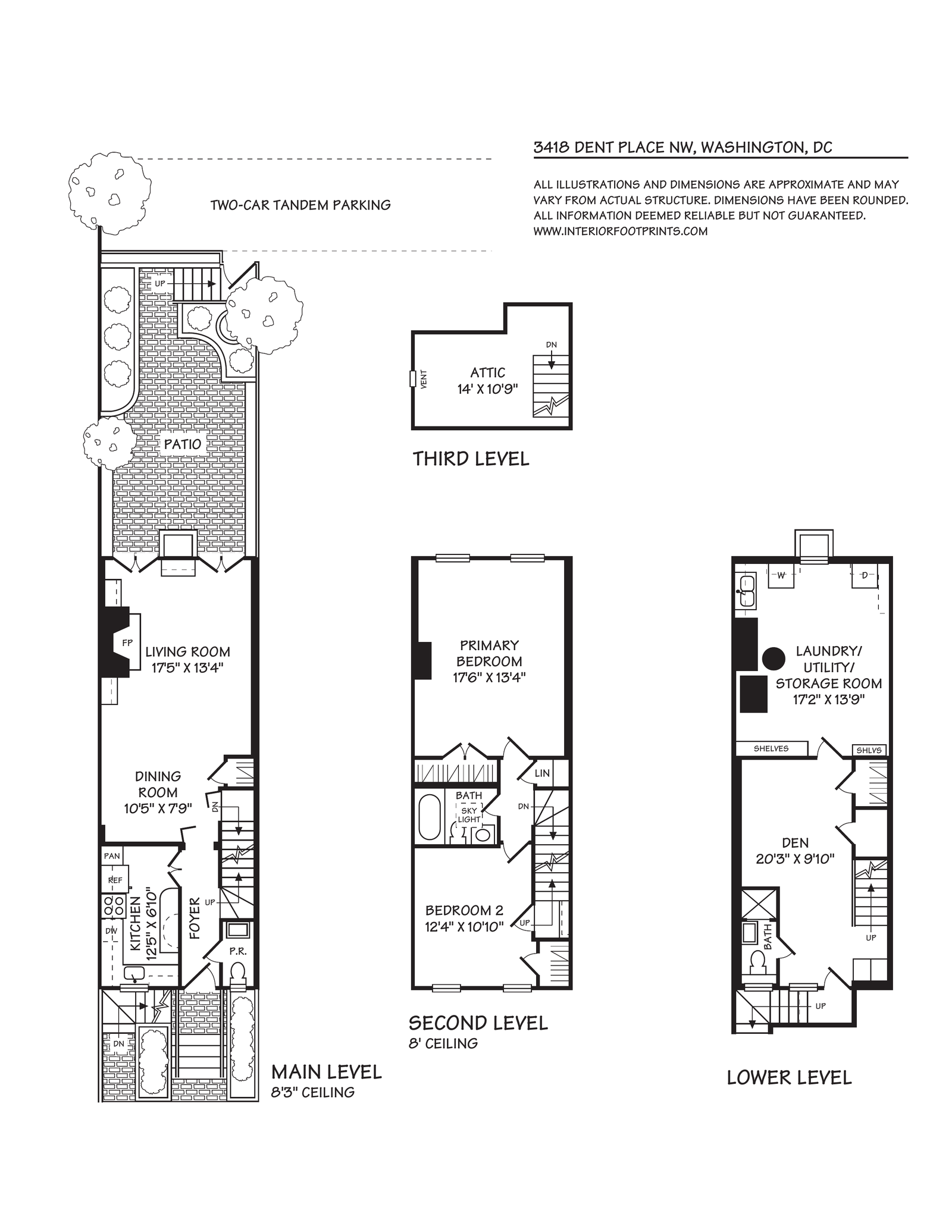 3418 DENT PLACE NW, WASHINGTON, DC

ALL ILLUSTRATIONS AND DIMENSIONS ARE APPROXIMATE AND MAY VARY FROM ACTUAL STRUCTURE. DIMENSIONS HAVE BEEN ROUNDED. ALL INFORMATION DEEMED RELIABLE BUT NOT GUARANTEED. WWW.INTERIORFOOTPRINTS.COM

TWO-CAR TANDEM PARKING

UP

PATIO

FP

LIVING ROOM
17'5" X 13'4"

DINING ROOM
10'5" X 7'9"

DN

PAN

REF

DW

KITCHEN
12'5" X 6'10"

FOYER

UP

P.R.

DN

MAIN LEVEL
8'3" CEILING

VENT

ATTIC
14' X 10'9"

DN

THIRD LEVEL

PRIMARY BEDROOM
17'6" X 13'4"

LIN

BATH

SKY LIGHT

DN

BEDROOM 2
12'4" X 10'10"

UP

SECOND LEVEL
8' CEILING

W

D

LAUNDRY/ UTILITY/ STORAGE ROOM
17'2" X 13'9"

SHELVES

SHLVS

DEN
20'3" X 9'10"

BATH

UP

UP

LOWER LEVEL